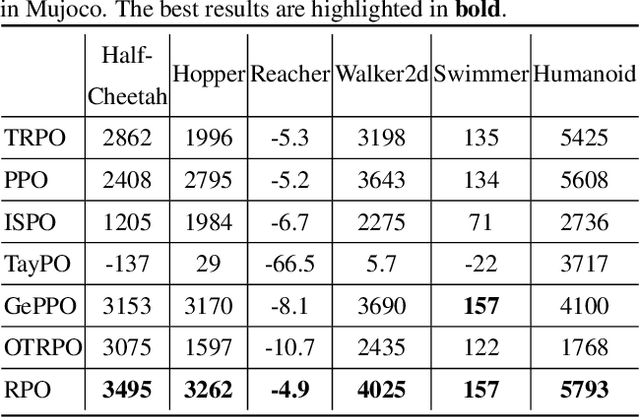 in Mujoco. The best results are highlighted in bold.

|  | Half-Cheetah | Hopper | Reacher | Walker2d | Swimmer | Humanoid |
|---|---|---|---|---|---|---|
| TRPO | 2862 | 1996 | -5.3 | 3198 | 135 | 5425 |
| PPO | 2408 | 2795 | -5.2 | 3643 | 134 | 5608 |
| ISPO | 1205 | 1984 | -6.7 | 2275 | 71 | 2736 |
| TayPO | -137 | 29 | -66.5 | 5.7 | -22 | 3717 |
| GePPO | 3153 | 3170 | -8.1 | 3690 | 157 | 4100 |
| OTRPO | 3075 | 1597 | -10.7 | 2435 | 122 | 1768 |
| RPO | 3495 | 3262 | -4.9 | 4025 | 157 | 5793 |